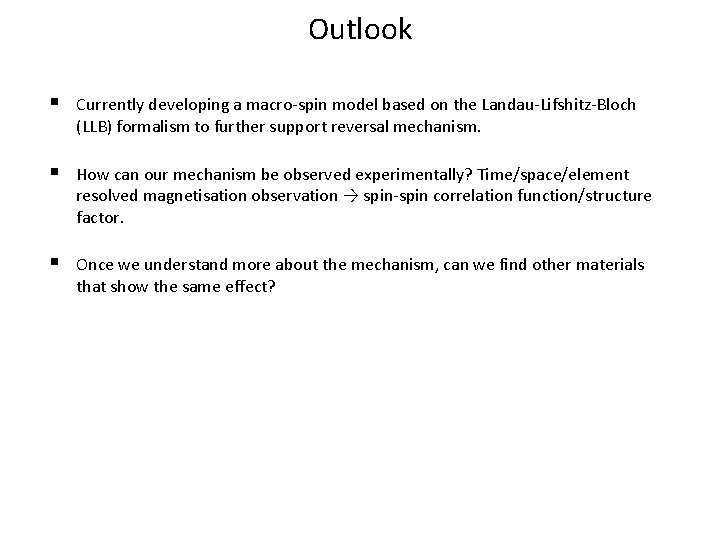 Outlook

▪ Currently developing a macro-spin model based on the Landau-Lifshitz-Bloch (LLB) formalism to further support reversal mechanism.

▪ How can our mechanism be observed experimentally? Time/space/element resolved magnetisation observation → spin-spin correlation function/structure factor.

▪ Once we understand more about the mechanism, can we find other materials that show the same effect?